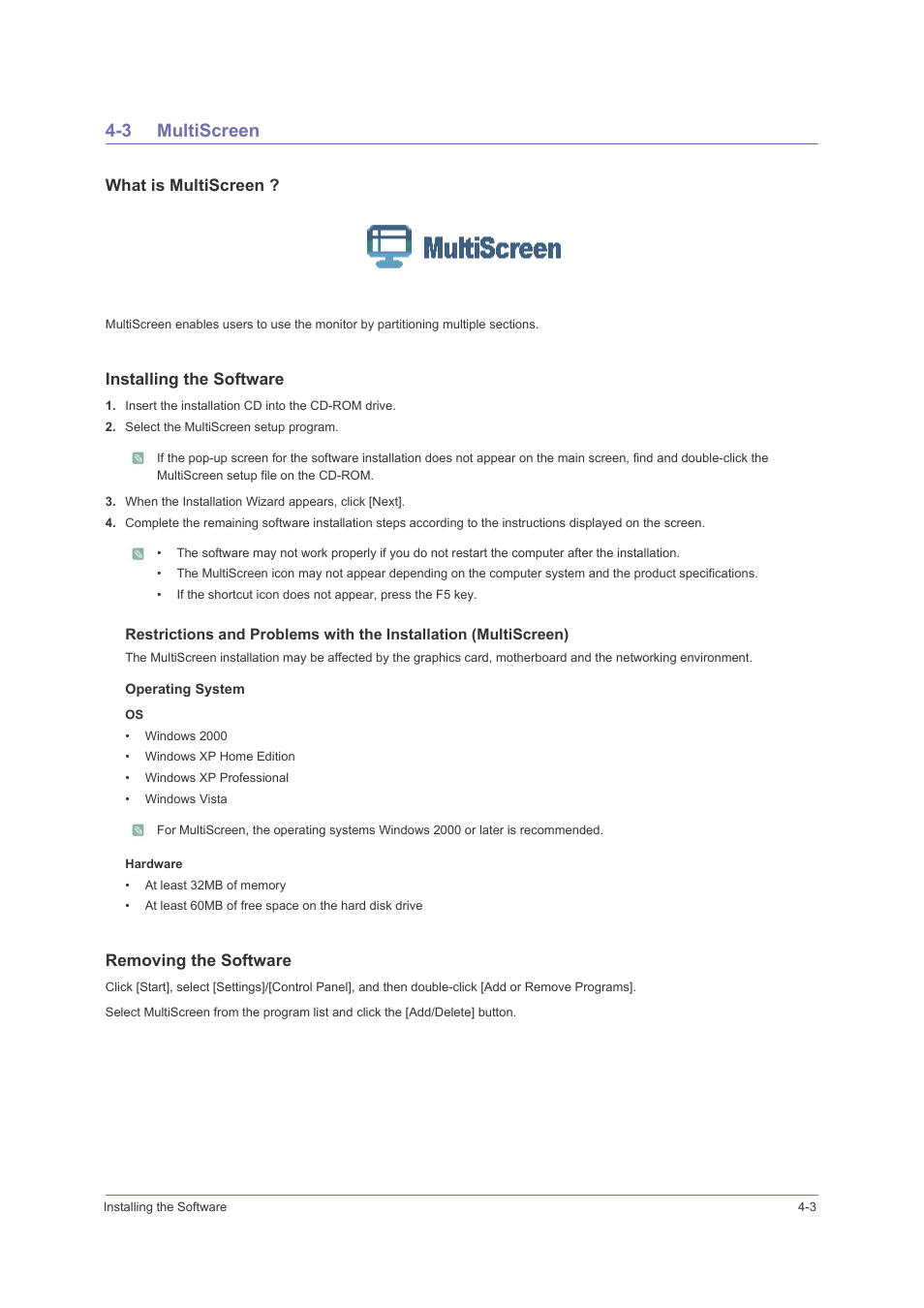 4-3 MultiScreen

What is MultiScreen ?

MultiScreen

MultiScreen enables users to use the monitor by partitioning multiple sections.

Installing the Software

1. Insert the installation CD into the CD-ROM drive.
2. Select the MultiScreen setup program.

If the pop-up screen for the software installation does not appear on the main screen, find and double-click the MultiScreen setup file on the CD-ROM.

3. When the Installation Wizard appears, click [Next].
4. Complete the remaining software installation steps according to the instructions displayed on the screen.

• The software may not work properly if you do not restart the computer after the installation.
• The MultiScreen icon may not appear depending on the computer system and the product specifications.
• If the shortcut icon does not appear, press the F5 key.

Restrictions and Problems with the Installation (MultiScreen)

The MultiScreen installation may be affected by the graphics card, motherboard and the networking environment.

Operating System

OS

• Windows 2000
• Windows XP Home Edition
• Windows XP Professional
• Windows Vista

For MultiScreen, the operating systems Windows 2000 or later is recommended.

Hardware

• At least 32MB of memory
• At least 60MB of free space on the hard disk drive

Removing the Software

Click [Start], select [Settings]/[Control Panel], and then double-click [Add or Remove Programs].

Select MultiScreen from the program list and click the [Add/Delete] button.

Installing the Software 4-3